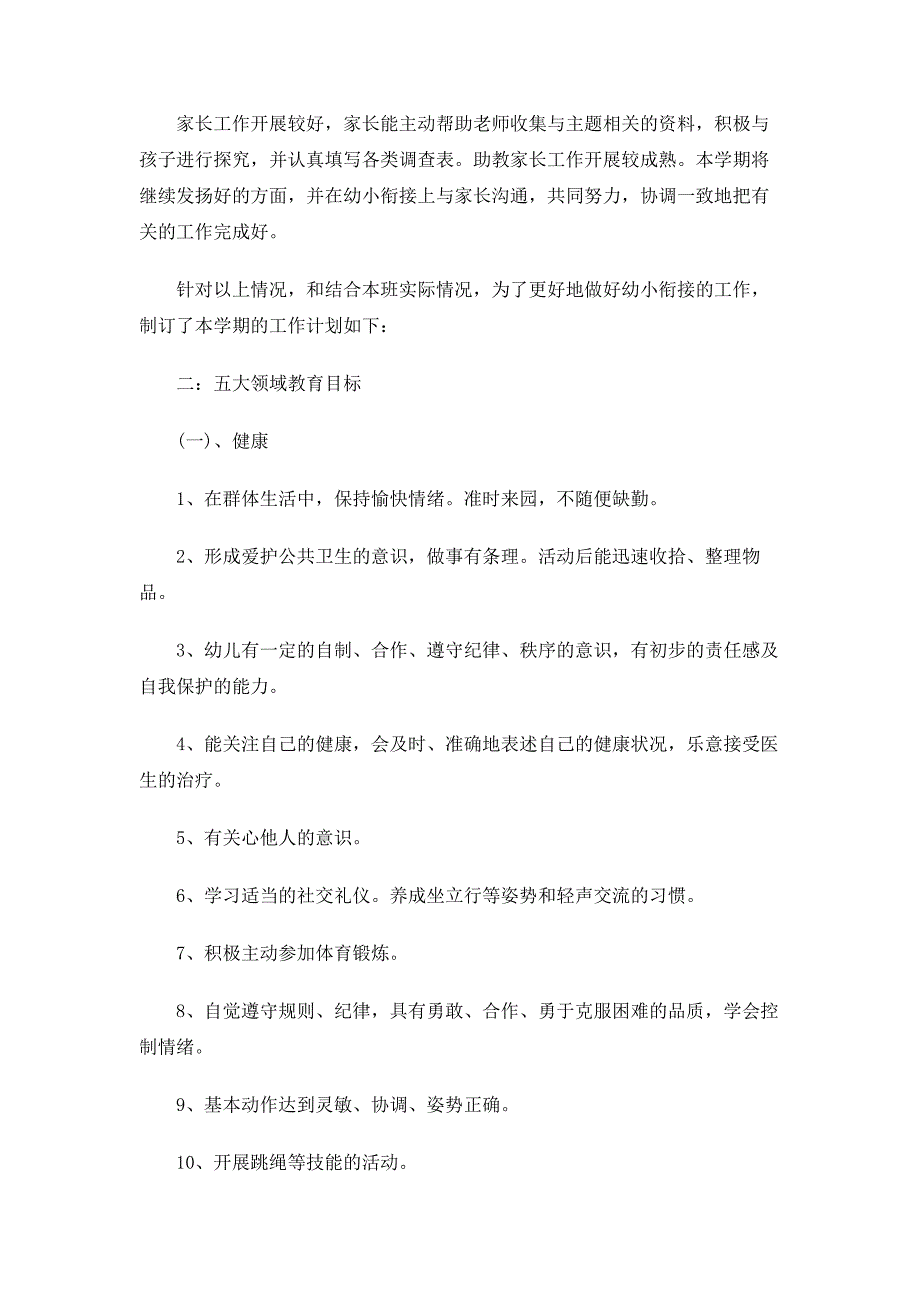 家长工作开展较好，家长能主动帮助老师收集与主题相关的资料，积极与孩子进行探究，并认真填写各类调查表。助教家长工作开展较成熟。本学期将继续发扬好的方面，并在幼小衔接上与家长沟通，共同努力，协调一致地把有关的工作完成好。

针对以上情况，和结合本班实际情况，为了更好地做好幼小衔接的工作，制订了本学期的工作计划如下：

二：五大领域教育目标

(一)、健康

1、在群体生活中，保持愉快情绪。准时来园，不随便缺勤。

2、形成爱护公共卫生的意识，做事有条理。活动后能迅速收拾、整理物品。

3、幼儿有一定的自制、合作、遵守纪律、秩序的意识，有初步的责任感及自我保护的能力。

4、能关注自己的健康，会及时、准确地表述自己的健康状况，乐意接受医生的治疗。

5、有关心他人的意识。

6、学习适当的社交礼仪。养成坐立行等姿势和轻声交流的习惯。

7、积极主动参加体育锻炼。

8、自觉遵守规则、纪律，具有勇敢、合作、勇于克服困难的品质，学会控制情绪。

9、基本动作达到灵敏、协调、姿势正确。

10、开展跳绳等技能的活动。